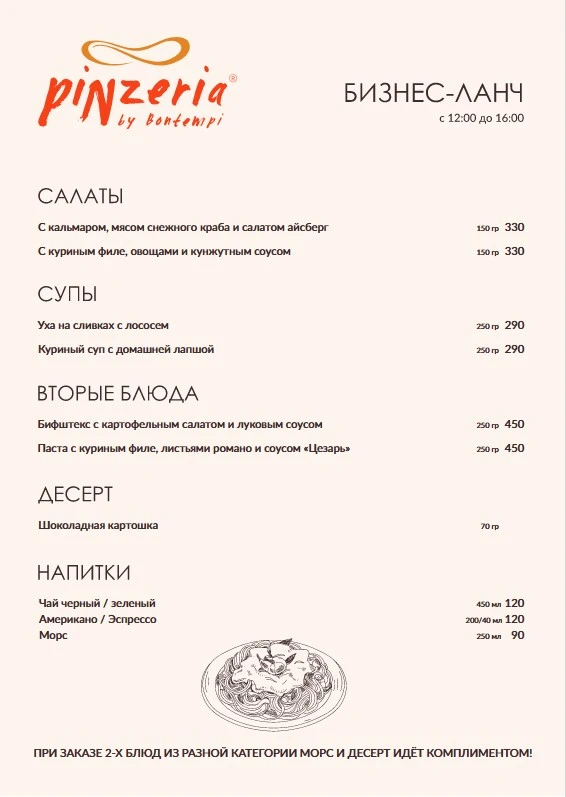 pinzeria®
by Bontempi

БИЗНЕС-ЛАНЧ
с 12:00 до 16:00

САЛАТЫ

С кальмаром, мясом снежного краба и салатом айсберг 150 гр 330

С куриным филе, овощами и кунжутным соусом 150 гр 330

СУПЫ

Уха на сливках с лососем 250 гр 290

Куриный суп с домашней лапшой 250 гр 290

ВТОРЫЕ БЛЮДА

Бифштекс с картофельным салатом и луковым соусом 250 гр 450

Паста с куриным филе, листьями романо и соусом «Цезарь» 250 гр 450

ДЕСЕРТ

Шоколадная картошка 70 гр

НАПИТКИ

Чай черный / зеленый 450 мл 120
Американо / Эспрессо 200/40 мл 120
Морс 250 мл 90

ПРИ ЗАКАЗЕ 2-Х БЛЮД ИЗ РАЗНОЙ КАТЕГОРИИ МОРС И ДЕСЕРТ ИДЁТ КОМПЛИМЕНТОМ!